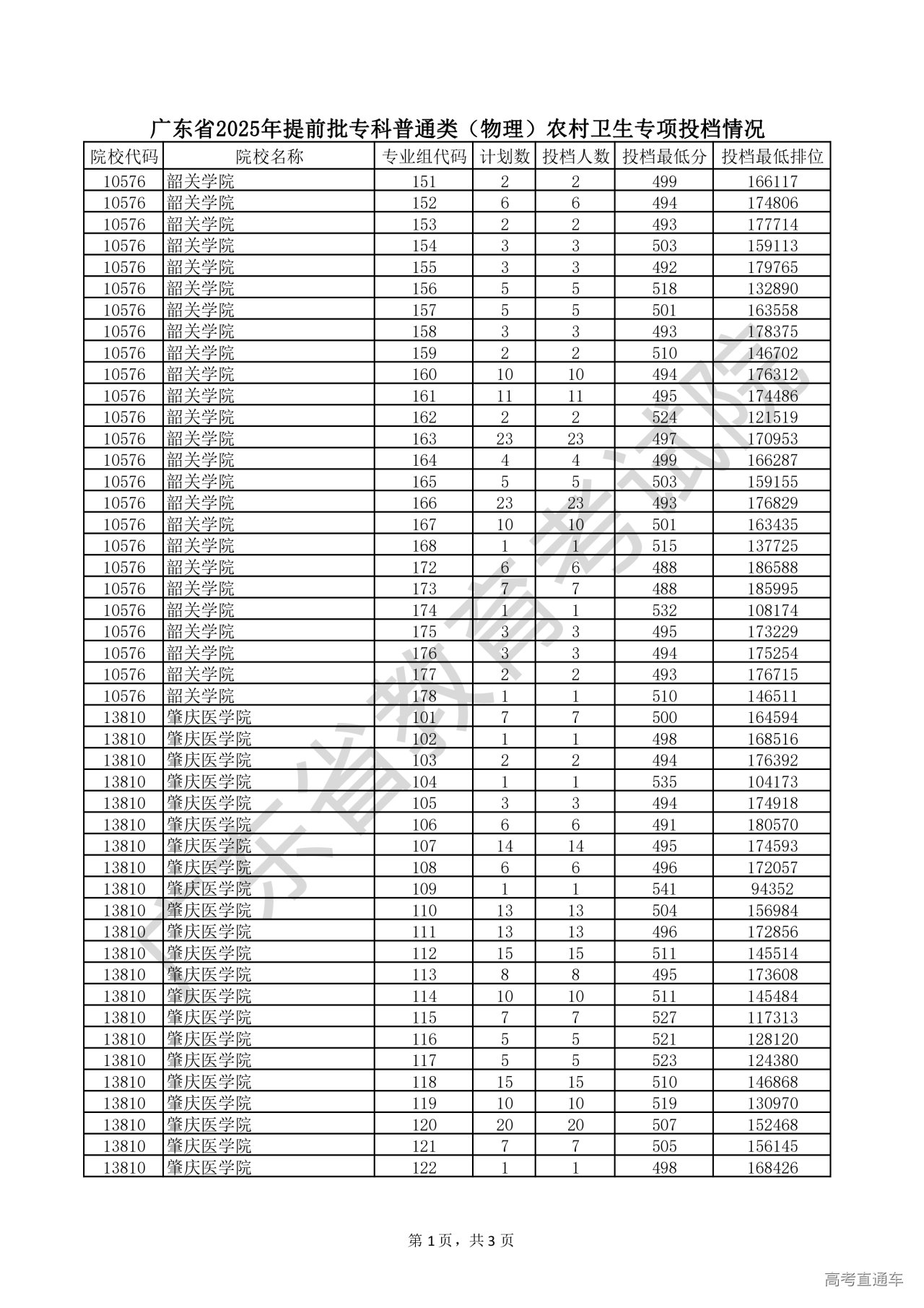 广东省2025年提前批专科普通类（物理）农村卫生专项投档情况

| 院校代码 | 院校名称 | 专业组代码 | 计划数 | 投档人数 | 投档最低分 | 投档最低排位 |
|---|---|---|---|---|---|---|
| 10576 | 韶关学院 | 151 | 2 | 2 | 499 | 166117 |
| 10576 | 韶关学院 | 152 | 6 | 6 | 494 | 174806 |
| 10576 | 韶关学院 | 153 | 2 | 2 | 493 | 177714 |
| 10576 | 韶关学院 | 154 | 3 | 3 | 503 | 159113 |
| 10576 | 韶关学院 | 155 | 3 | 3 | 492 | 179765 |
| 10576 | 韶关学院 | 156 | 5 | 5 | 518 | 132890 |
| 10576 | 韶关学院 | 157 | 5 | 5 | 501 | 163558 |
| 10576 | 韶关学院 | 158 | 3 | 3 | 493 | 178375 |
| 10576 | 韶关学院 | 159 | 2 | 2 | 510 | 146702 |
| 10576 | 韶关学院 | 160 | 10 | 10 | 494 | 176312 |
| 10576 | 韶关学院 | 161 | 11 | 11 | 495 | 174486 |
| 10576 | 韶关学院 | 162 | 2 | 2 | 524 | 121519 |
| 10576 | 韶关学院 | 163 | 23 | 23 | 497 | 170953 |
| 10576 | 韶关学院 | 164 | 4 | 4 | 499 | 166287 |
| 10576 | 韶关学院 | 165 | 5 | 5 | 503 | 159155 |
| 10576 | 韶关学院 | 166 | 23 | 23 | 493 | 176829 |
| 10576 | 韶关学院 | 167 | 10 | 10 | 501 | 163435 |
| 10576 | 韶关学院 | 168 | 1 | 1 | 515 | 137725 |
| 10576 | 韶关学院 | 172 | 6 | 6 | 488 | 186588 |
| 10576 | 韶关学院 | 173 | 7 | 7 | 488 | 185995 |
| 10576 | 韶关学院 | 174 | 1 | 1 | 532 | 108174 |
| 10576 | 韶关学院 | 175 | 3 | 3 | 495 | 173229 |
| 10576 | 韶关学院 | 176 | 3 | 3 | 494 | 175254 |
| 10576 | 韶关学院 | 177 | 2 | 2 | 493 | 176715 |
| 10576 | 韶关学院 | 178 | 1 | 1 | 510 | 146511 |
| 13810 | 肇庆医学院 | 101 | 7 | 7 | 500 | 164594 |
| 13810 | 肇庆医学院 | 102 | 1 | 1 | 498 | 168516 |
| 13810 | 肇庆医学院 | 103 | 2 | 2 | 494 | 176392 |
| 13810 | 肇庆医学院 | 104 | 1 | 1 | 535 | 104173 |
| 13810 | 肇庆医学院 | 105 | 3 | 3 | 494 | 174918 |
| 13810 | 肇庆医学院 | 106 | 6 | 6 | 491 | 180570 |
| 13810 | 肇庆医学院 | 107 | 14 | 14 | 495 | 174593 |
| 13810 | 肇庆医学院 | 108 | 6 | 6 | 496 | 172057 |
| 13810 | 肇庆医学院 | 109 | 1 | 1 | 541 | 94352 |
| 13810 | 肇庆医学院 | 110 | 13 | 13 | 504 | 156984 |
| 13810 | 肇庆医学院 | 111 | 13 | 13 | 496 | 172856 |
| 13810 | 肇庆医学院 | 112 | 15 | 15 | 511 | 145514 |
| 13810 | 肇庆医学院 | 113 | 8 | 8 | 495 | 173608 |
| 13810 | 肇庆医学院 | 114 | 10 | 10 | 511 | 145484 |
| 13810 | 肇庆医学院 | 115 | 7 | 7 | 527 | 117313 |
| 13810 | 肇庆医学院 | 116 | 5 | 5 | 521 | 128120 |
| 13810 | 肇庆医学院 | 117 | 5 | 5 | 523 | 124380 |
| 13810 | 肇庆医学院 | 118 | 15 | 15 | 510 | 146868 |
| 13810 | 肇庆医学院 | 119 | 10 | 10 | 519 | 130970 |
| 13810 | 肇庆医学院 | 120 | 20 | 20 | 507 | 152468 |
| 13810 | 肇庆医学院 | 121 | 7 | 7 | 505 | 156145 |
| 13810 | 肇庆医学院 | 122 | 1 | 1 | 498 | 168426 |

广东省教育考试院

第 1 页，共 3 页

高考直通车